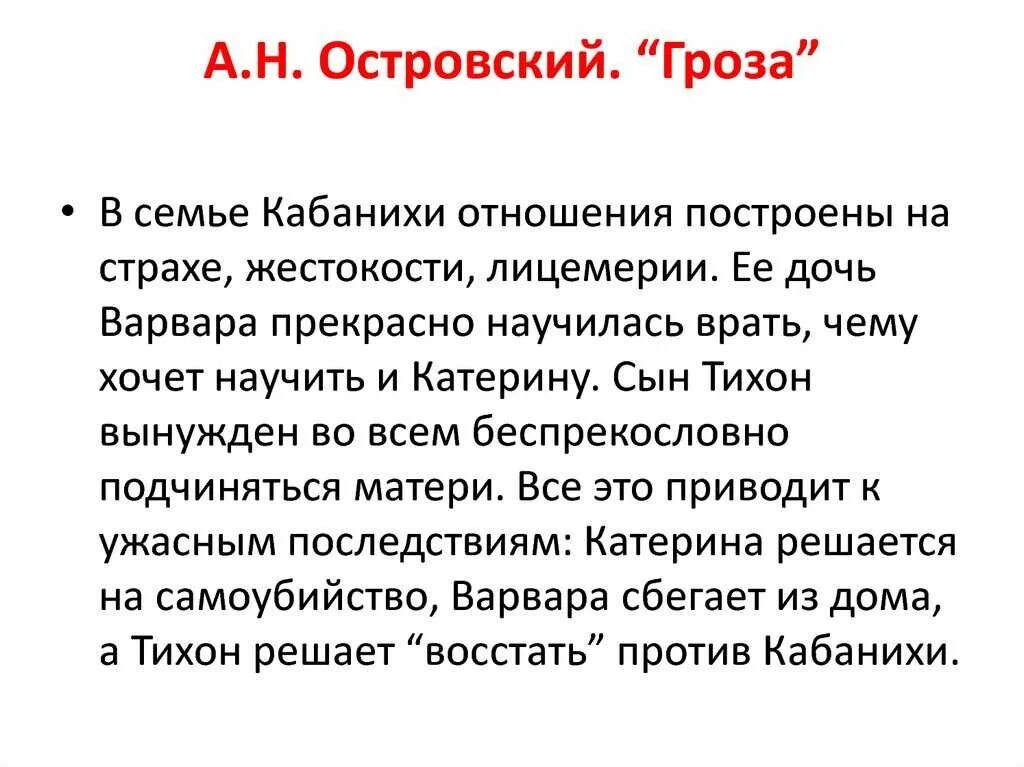 А.Н. Островский. “Гроза”

• В семье Кабанихи отношения построены на страхе, жестокости, лицемерии. Ее дочь Варвара прекрасно научилась врать, чему хочет научить и Катерину. Сын Тихон вынужден во всем беспрекословно подчиняться матери. Все это приводит к ужасным последствиям: Катерина решается на самоубийство, Варвара сбегает из дома, а Тихон решает “восстать” против Кабанихи.